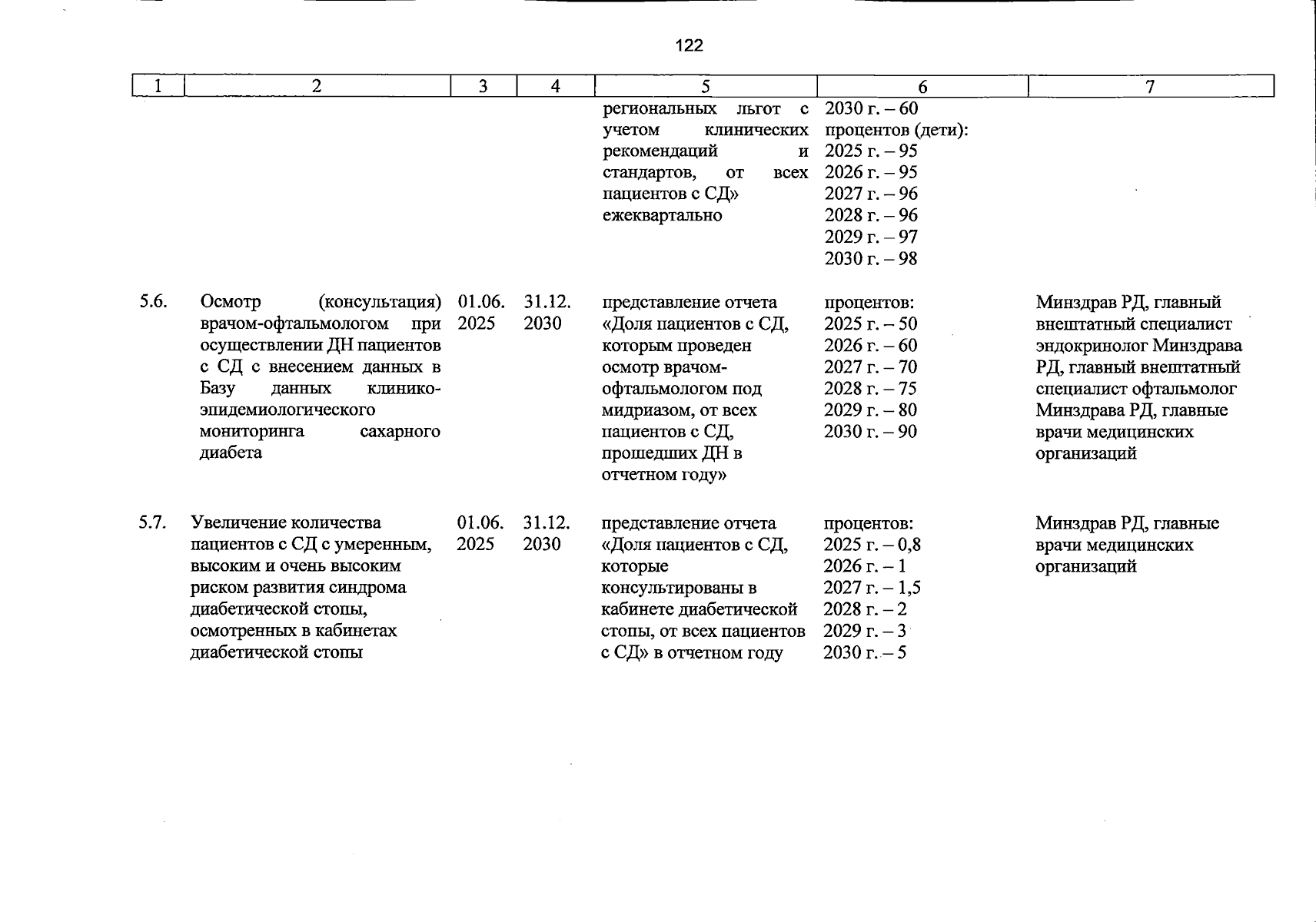 122

| 1 | 2 | 3 | 4 | 5 | 6 | 7 |
|---|---|---|---|---|---|---|
| | | | | региональных льгот с учетом клинических рекомендаций и стандартов, от всех пациентов с СД» ежеквартально | 2030 г. – 60 процентов (дети): 2025 г. – 95 2026 г. – 95 2027 г. – 96 2028 г. – 96 2029 г. – 97 2030 г. – 98 | |
| 5.6. | Осмотр (консультация) врачом-офтальмологом при осуществлении ДН пациентов с СД с внесением данных в Базу данных клинико-эпидемиологического мониторинга сахарного диабета | 01.06. 2025 | 31.12. 2030 | представление отчета «Доля пациентов с СД, которым проведен осмотр врачом-офтальмологом под мидриазом, от всех пациентов с СД, прошедших ДН в отчетном году» | процентов: 2025 г. – 50 2026 г. – 60 2027 г. – 70 2028 г. – 75 2029 г. – 80 2030 г. – 90 | Минздрав РД, главный внештатный специалист эндокринолог Минздрава РД, главный внештатный специалист офтальмолог Минздрава РД, главные врачи медицинских организаций |
| 5.7. | Увеличение количества пациентов с СД с умеренным, высоким и очень высоким риском развития синдрома диабетической стопы, осмотренных в кабинетах диабетической стопы | 01.06. 2025 | 31.12. 2030 | представление отчета «Доля пациентов с СД, которые консультированы в кабинете диабетической стопы, от всех пациентов с СД» в отчетном году | процентов: 2025 г. – 0,8 2026 г. – 1 2027 г. – 1,5 2028 г. – 2 2029 г. – 3 2030 г. – 5 | Минздрав РД, главные врачи медицинских организаций |